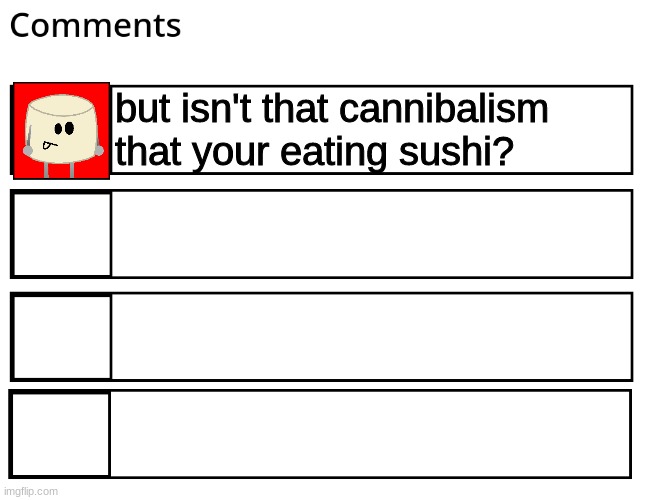 Comments

but isn't that cannibalism that your eating sushi?

imgflip.com